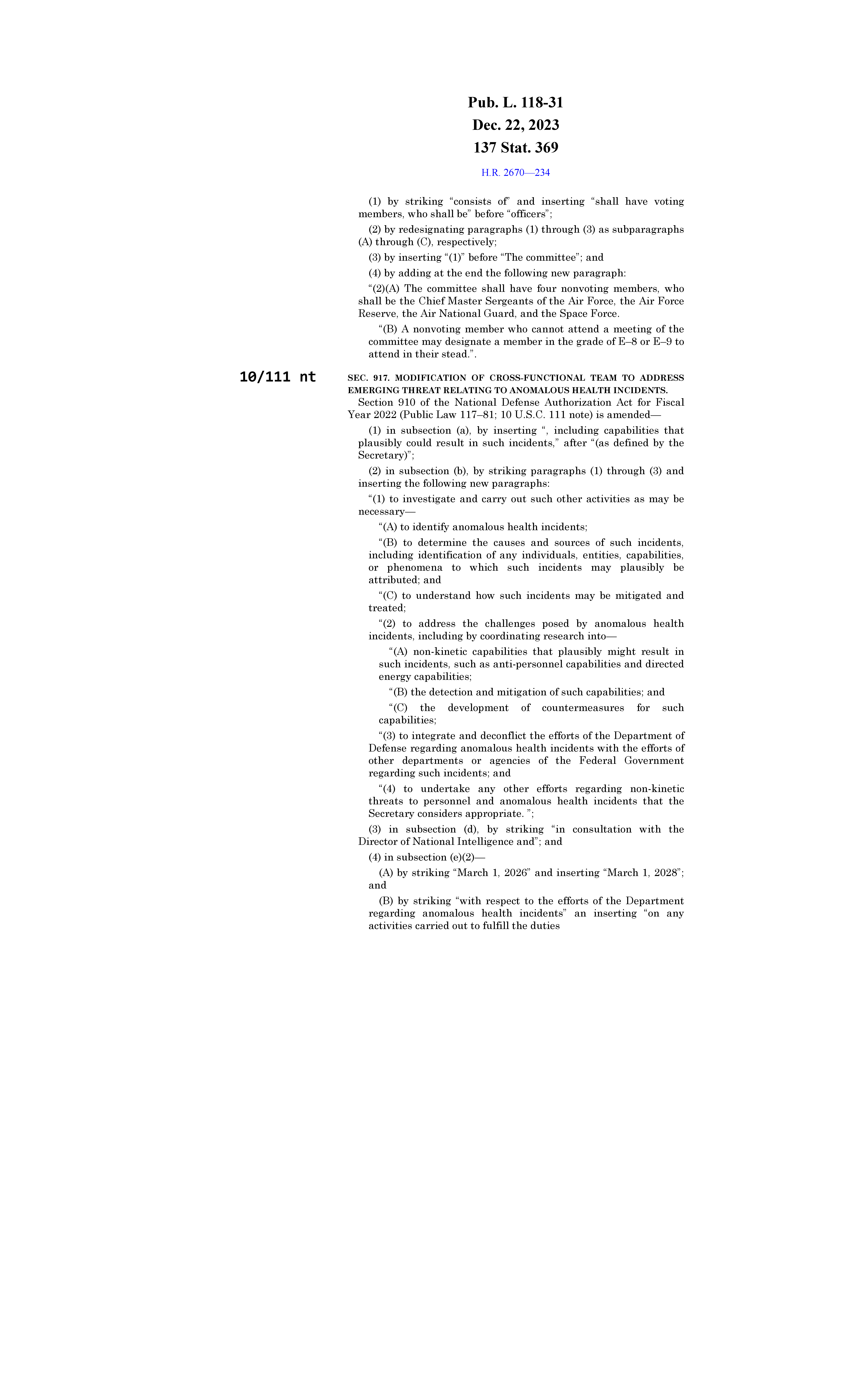 Pub. L. 118-31
Dec. 22, 2023
137 Stat. 369

H.R. 2670—234

(1) by striking “consists of” and inserting “shall have voting members, who shall be” before “officers”;

(2) by redesignating paragraphs (1) through (3) as subparagraphs (A) through (C), respectively;

(3) by inserting “(1)” before “The committee”; and

(4) by adding at the end the following new paragraph:

“(2)(A) The committee shall have four nonvoting members, who shall be the Chief Master Sergeants of the Air Force, the Air Force Reserve, the Air National Guard, and the Space Force.

“(B) A nonvoting member who cannot attend a meeting of the committee may designate a member in the grade of E–8 or E–9 to attend in their stead.”.

10/111 nt

SEC. 917. MODIFICATION OF CROSS-FUNCTIONAL TEAM TO ADDRESS EMERGING THREAT RELATING TO ANOMALOUS HEALTH INCIDENTS.

Section 910 of the National Defense Authorization Act for Fiscal Year 2022 (Public Law 117–81; 10 U.S.C. 111 note) is amended—

(1) in subsection (a), by inserting “, including capabilities that plausibly could result in such incidents,” after “(as defined by the Secretary)”;

(2) in subsection (b), by striking paragraphs (1) through (3) and inserting the following new paragraphs:

“(1) to investigate and carry out such other activities as may be necessary—

“(A) to identify anomalous health incidents;

“(B) to determine the causes and sources of such incidents, including identification of any individuals, entities, capabilities, or phenomena to which such incidents may plausibly be attributed; and

“(C) to understand how such incidents may be mitigated and treated;

“(2) to address the challenges posed by anomalous health incidents, including by coordinating research into—

“(A) non-kinetic capabilities that plausibly might result in such incidents, such as anti-personnel capabilities and directed energy capabilities;

“(B) the detection and mitigation of such capabilities; and

“(C) the development of countermeasures for such capabilities;

“(3) to integrate and deconflict the efforts of the Department of Defense regarding anomalous health incidents with the efforts of other departments or agencies of the Federal Government regarding such incidents; and

“(4) to undertake any other efforts regarding non-kinetic threats to personnel and anomalous health incidents that the Secretary considers appropriate. ”;

(3) in subsection (d), by striking “in consultation with the Director of National Intelligence and”; and

(4) in subsection (e)(2)—

(A) by striking “March 1, 2026” and inserting “March 1, 2028”; and

(B) by striking “with respect to the efforts of the Department regarding anomalous health incidents” an inserting “on any activities carried out to fulfill the duties